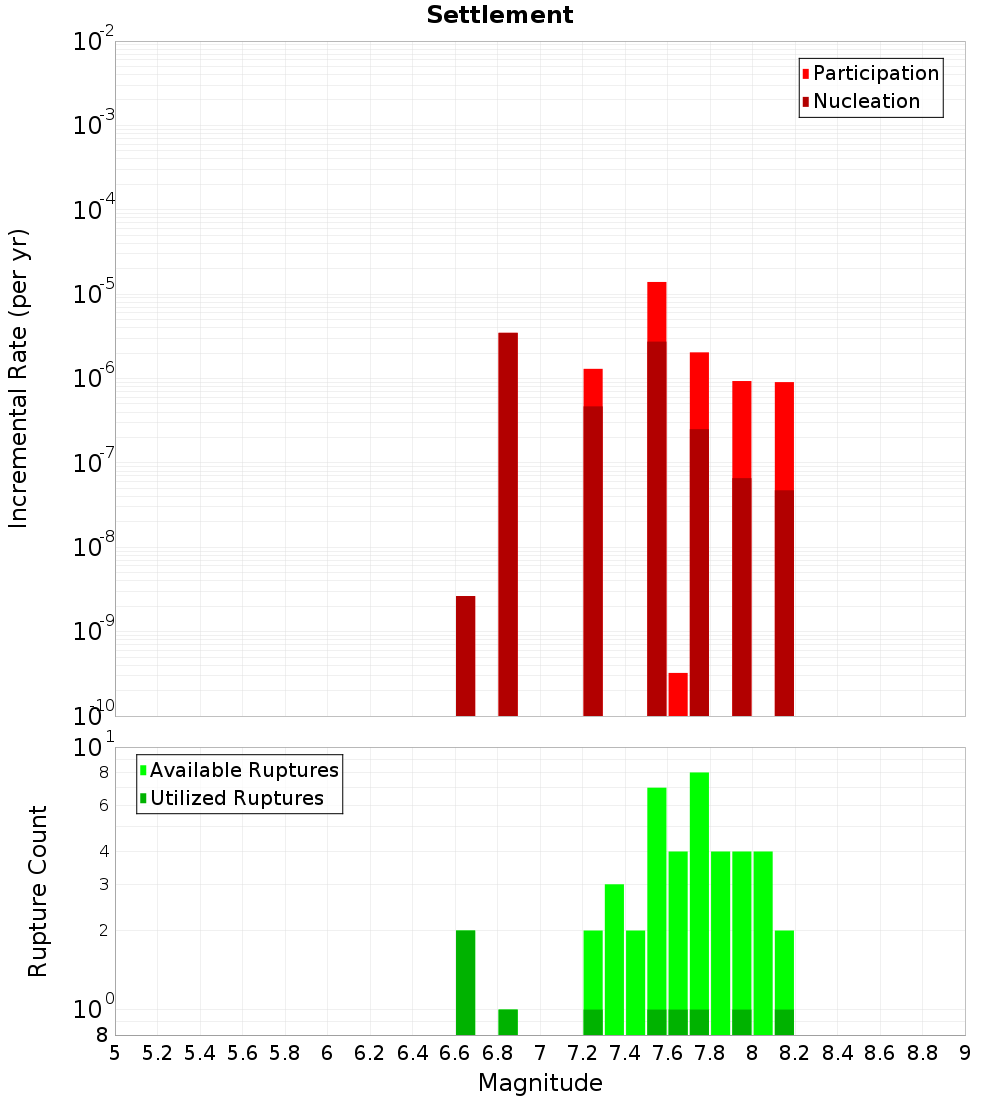 Settlement

Participation
Nucleation

Incremental Rate (per yr)

$10^{-2}$
$10^{-3}$
$10^{-4}$
$10^{-5}$
$10^{-6}$
$10^{-7}$
$10^{-8}$
$10^{-9}$
$10^{-10}$

Available Ruptures
Utilized Ruptures

Rupture Count

$10^{1}$
8
6
4
3
2
$10^{0}$
8

5 5.2 5.4 5.6 5.8 6 6.2 6.4 6.6 6.8 7 7.2 7.4 7.6 7.8 8 8.2 8.4 8.6 8.8 9

Magnitude